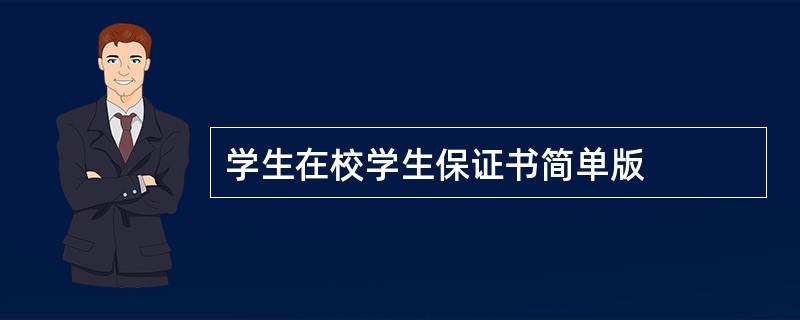 学生在校学生保证书简单版